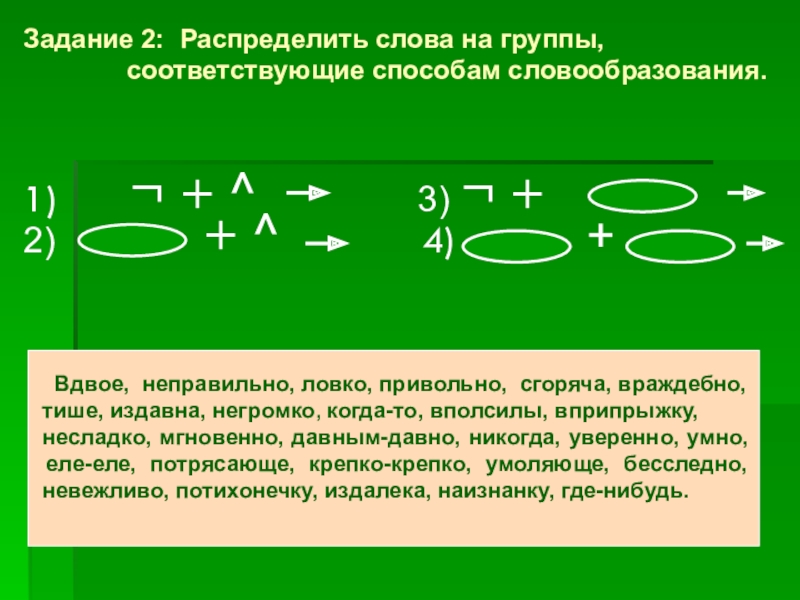 Задание 2: Распределить слова на группы, соответствующие способам словообразования.

1) ¬ + ^ →
2) + ^ →

3) ¬ + →
4) + →

Вдвое, неправильно, ловко, привольно, сгоряча, враждебно, тише, издавна, негромко, когда-то, вполсилы, вприпрыжку, несладко, мгновенно, давным-давно, никогда, уверенно, умно, еле-еле, потрясающе, крепко-крепко, умоляюще, бесследно, невежливо, потихонечку, издалека, наизнанку, где-нибудь.